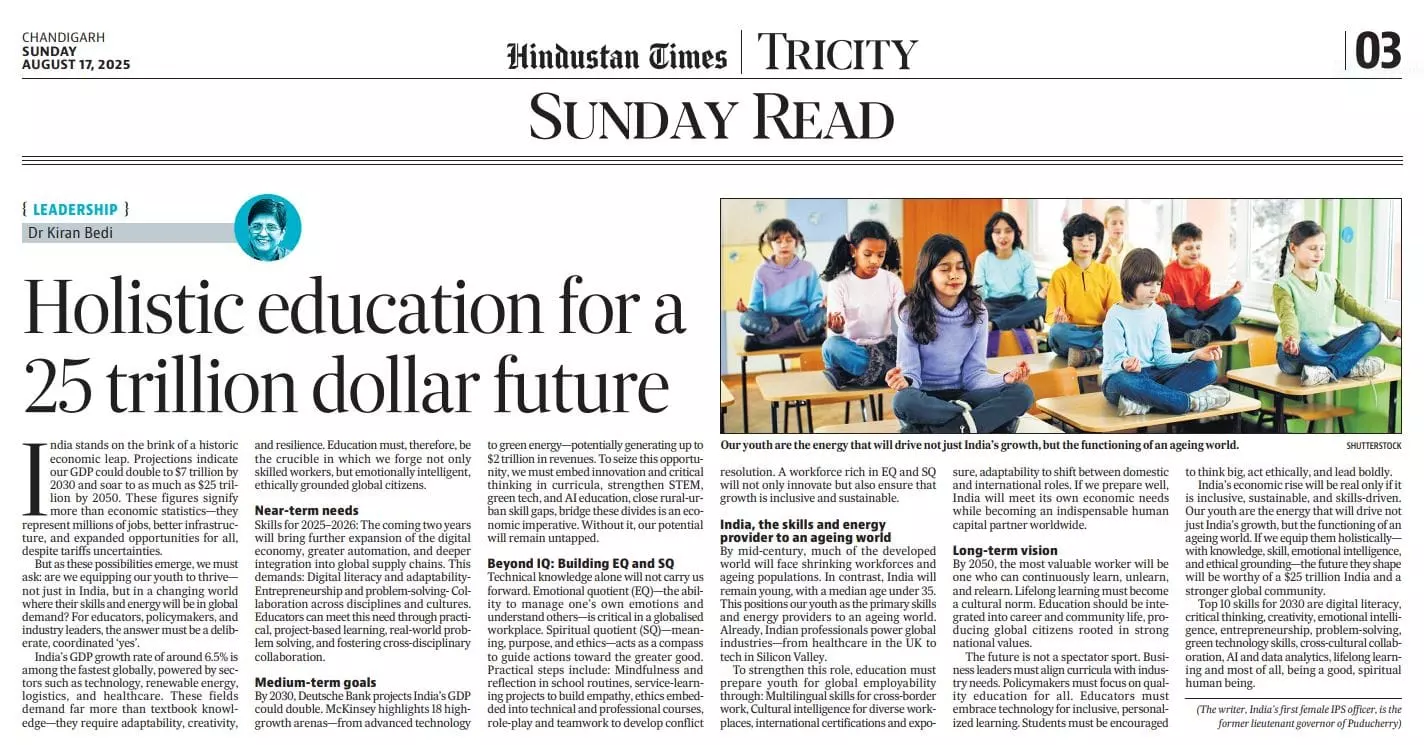 CHANDIGARH
SUNDAY
AUGUST 17, 2025

Hindustan Times | TRICITY

03

SUNDAY READ

{ LEADERSHIP }
Dr Kiran Bedi

Holistic education for a 25 trillion dollar future

Our youth are the energy that will drive not just India's growth, but the functioning of an ageing world.

SHUTTERSTOCK

India stands on the brink of a historic economic leap. Projections indicate our GDP could double to $7 trillion by 2030 and soar to as much as $25 trillion by 2050. These figures signify more than economic statistics—they represent millions of jobs, better infrastructure, and expanded opportunities for all, despite tariffs uncertainties.

But as these possibilities emerge, we must ask: are we equipping our youth to thrive—not just in India, but in a changing world where their skills and energy will be in global demand? For educators, policymakers, and industry leaders, the answer must be a deliberate, coordinated 'yes'.

India's GDP growth rate of around 6.5% is among the fastest globally, powered by sectors such as technology, renewable energy, logistics, and healthcare. These fields demand far more than textbook knowledge—they require adaptability, creativity, and resilience. Education must, therefore, be the crucible in which we forge not only skilled workers, but emotionally intelligent, ethically grounded global citizens.

Near-term needs

Skills for 2025–2026: The coming two years will bring further expansion of the digital economy, greater automation, and deeper integration into global supply chains. This demands: Digital literacy and adaptability-Entrepreneurship and problem-solving- Collaboration across disciplines and cultures. Educators can meet this need through practical, project-based learning, real-world problem solving, and fostering cross-disciplinary collaboration.

Medium-term goals

By 2030, Deutsche Bank projects India's GDP could double. McKinsey highlights 18 high-growth arenas—from advanced technology to green energy—potentially generating up to $2 trillion in revenues. To seize this opportunity, we must embed innovation and critical thinking in curricula, strengthen STEM, green tech, and AI education, close rural-urban skill gaps, bridge these divides is an economic imperative. Without it, our potential will remain untapped.

Beyond IQ: Building EQ and SQ

Technical knowledge alone will not carry us forward. Emotional quotient (EQ)—the ability to manage one's own emotions and understand others—is critical in a globalised workplace. Spiritual quotient (SQ)—meaning, purpose, and ethics—acts as a compass to guide actions toward the greater good. Practical steps include: Mindfulness and reflection in school routines, service-learning projects to build empathy, ethics embedded into technical and professional courses, role-play and teamwork to develop conflict resolution. A workforce rich in EQ and SQ will not only innovate but also ensure that growth is inclusive and sustainable.

India, the skills and energy provider to an ageing world

By mid-century, much of the developed world will face shrinking workforces and ageing populations. In contrast, India will remain young, with a median age under 35. This positions our youth as the primary skills and energy providers to an ageing world. Already, Indian professionals power global industries—from healthcare in the UK to tech in Silicon Valley.

To strengthen this role, education must prepare youth for global employability through: Multilingual skills for cross-border work, Cultural intelligence for diverse workplaces, international certifications and exposure, adaptability to shift between domestic and international roles. If we prepare well, India will meet its own economic needs while becoming an indispensable human capital partner worldwide.

Long-term vision

By 2050, the most valuable worker will be one who can continuously learn, unlearn, and relearn. Lifelong learning must become a cultural norm. Education should be integrated into career and community life, producing global citizens rooted in strong national values.

The future is not a spectator sport. Business leaders must align curricula with industry needs. Policymakers must focus on quality education for all. Educators must embrace technology for inclusive, personalized learning. Students must be encouraged to think big, act ethically, and lead boldly.

India's economic rise will be real only if it is inclusive, sustainable, and skills-driven. Our youth are the energy that will drive not just India's growth, but the functioning of an ageing world. If we equip them holistically—with knowledge, skill, emotional intelligence, and ethical grounding—the future they shape will be worthy of a $25 trillion India and a stronger global community.

Top 10 skills for 2030 are digital literacy, critical thinking, creativity, emotional intelligence, entrepreneurship, problem-solving, green technology skills, cross-cultural collaboration, AI and data analytics, lifelong learning and most of all, being a good, spiritual human being.

(The writer, India's first female IPS officer, is the former lieutenant governor of Puducherry)